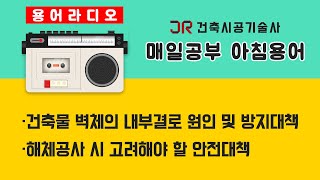 용어라디오

JR 건축시공기술사

매일공부 아침용어

·건축물 벽체의 내부결로 원인 및 방지대책

·해체공사 시 고려해야 할 안전대책